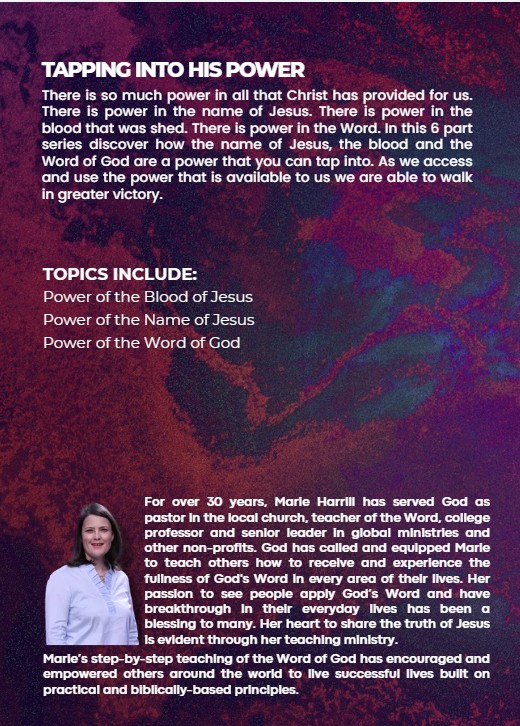 TAPPING INTO HIS POWER

There is so much power in all that Christ has provided for us. There is power in the name of Jesus. There is power in the blood that was shed. There is power in the Word. In this 6 part series discover how the name of Jesus, the blood and the Word of God are a power that you can tap into. As we access and use the power that is available to us we are able to walk in greater victory.

TOPICS INCLUDE:
Power of the Blood of Jesus
Power of the Name of Jesus
Power of the Word of God

For over 30 years, Marie Harrill has served God as pastor in the local church, teacher of the Word, college professor and senior leader in global ministries and other non-profits. God has called and equipped Marie to teach others how to receive and experience the fullness of God's Word in every area of their lives. Her passion to see people apply God's Word and have breakthrough in their everyday lives has been a blessing to many. Her heart to share the truth of Jesus is evident through her teaching ministry.

Marie's step-by-step teaching of the Word of God has encouraged and empowered others around the world to live successful lives built on practical and biblically-based principles.